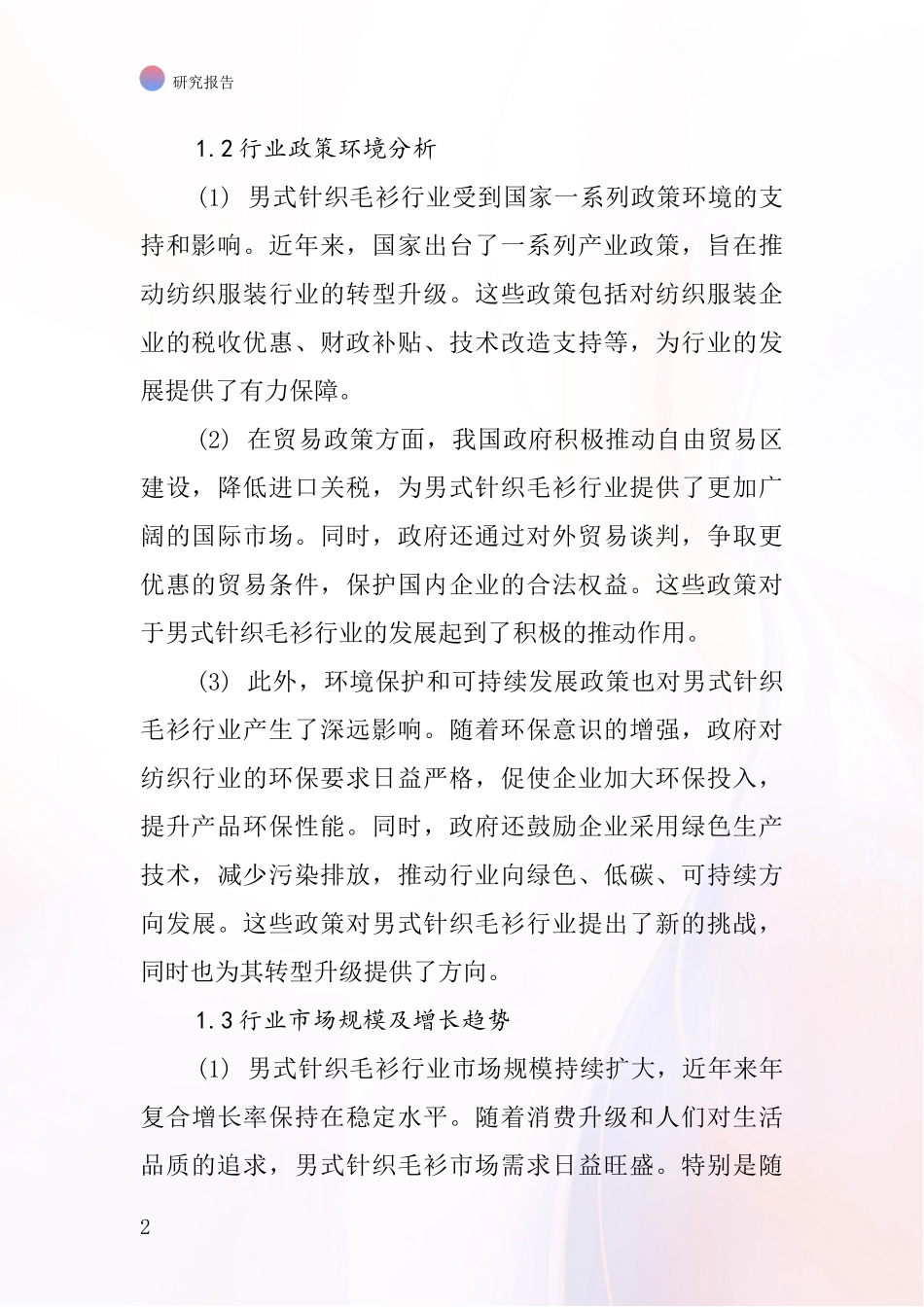 研究报告

1.2 行业政策环境分析

(1) 男式针织毛衫行业受到国家一系列政策环境的支持和影响。近年来，国家出台了一系列产业政策，旨在推动纺织服装行业的转型升级。这些政策包括对纺织服装企业的税收优惠、财政补贴、技术改造支持等，为行业的发展提供了有力保障。

(2) 在贸易政策方面，我国政府积极推动自由贸易区建设，降低进口关税，为男式针织毛衫行业提供了更加广阔的国际市场。同时，政府还通过对外贸易谈判，争取更优惠的贸易条件，保护国内企业的合法权益。这些政策对于男式针织毛衫行业的发展起到了积极的推动作用。

(3) 此外，环境保护和可持续发展政策也对男式针织毛衫行业产生了深远影响。随着环保意识的增强，政府对纺织行业的环保要求日益严格，促使企业加大环保投入，提升产品环保性能。同时，政府还鼓励企业采用绿色生产技术，减少污染排放，推动行业向绿色、低碳、可持续方向发展。这些政策对男式针织毛衫行业提出了新的挑战，同时也为其转型升级提供了方向。

1.3 行业市场规模及增长趋势

(1) 男式针织毛衫行业市场规模持续扩大，近年来年复合增长率保持在稳定水平。随着消费升级和人们对生活品质的追求，男式针织毛衫市场需求日益旺盛。特别是随

2